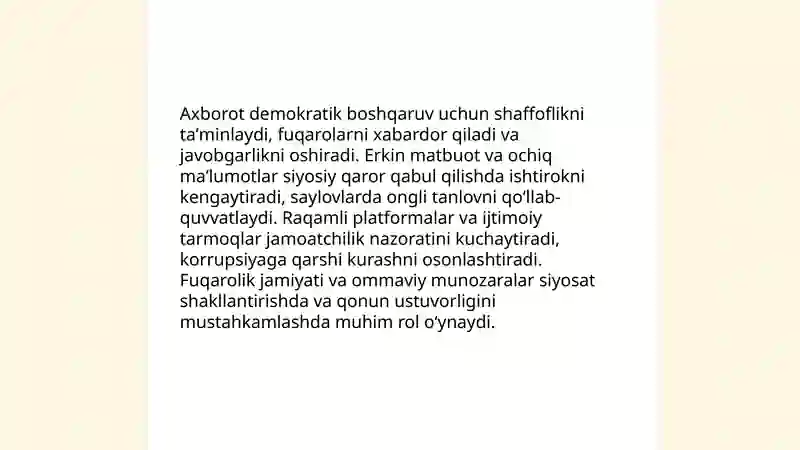 Axborot demokratik boshqaruv uchun shaffoflikni ta’minlaydi, fuqarolarni xabardor qiladi va javobgarlikni oshiradi. Erkin matbuot va ochiq ma’lumotlar siyosiy qaror qabul qilishda ishtirokni kengaytiradi, saylovlarda ongli tanlovni qo‘llab-quvvatlaydi. Raqamli platformalar va ijtimoiy tarmoqlar jamoatchilik nazoratini kuchaytiradi, korrupsiyaga qarshi kurashni osonlashtiradi. Fuqarolik jamiyati va ommaviy munozaralar siyosat shakllantirishda va qonun ustuvorligini mustahkamlashda muhim rol o‘ynaydi.